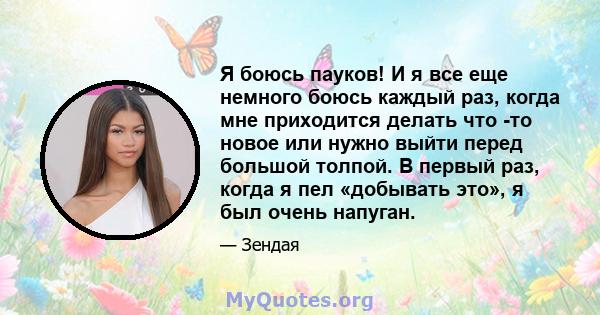 Я боюсь пауков! И я все еще немного боюсь каждый раз, когда мне приходится делать что -то новое или нужно выйти перед большой толпой. В первый раз, когда я пел «добывать это», я был очень напуган.

— Зендая

MyQuotes.org